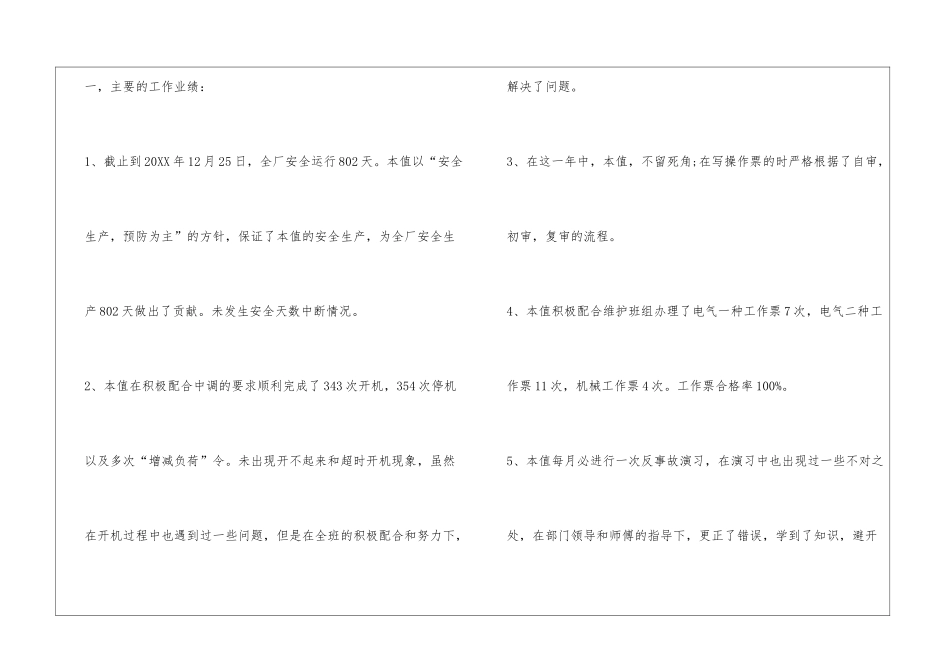 一，主要的工作业绩：

1、截止到20XX年12月25日，全厂安全运行802天。本值以“安全生产，预防为主”的方针，保证了本值的安全生产，为全厂安全生产802天做出了贡献。未发生安全天数中断情况。

2、本值在积极配合中调的要求顺利完成了343次开机，354次停机以及多次“增减负荷”令。未出现开不起来和超时开机现象，虽然在开机过程中也遇到过一些问题，但是在全班的积极配合和努力下，解决了问题。

3、在这一年中，本值，不留死角;在写操作票的时严格根据了自审，初审，复审的流程。

4、本值积极配合维护班组办理了电气一种工作票7次，电气二种工作票11次，机械工作票4次。工作票合格率100%。

5、本值每月必进行一次反事故演习，在演习中也出现过一些不对之处，在部门领导和师傅的指导下，更正了错误，学到了知识，避开